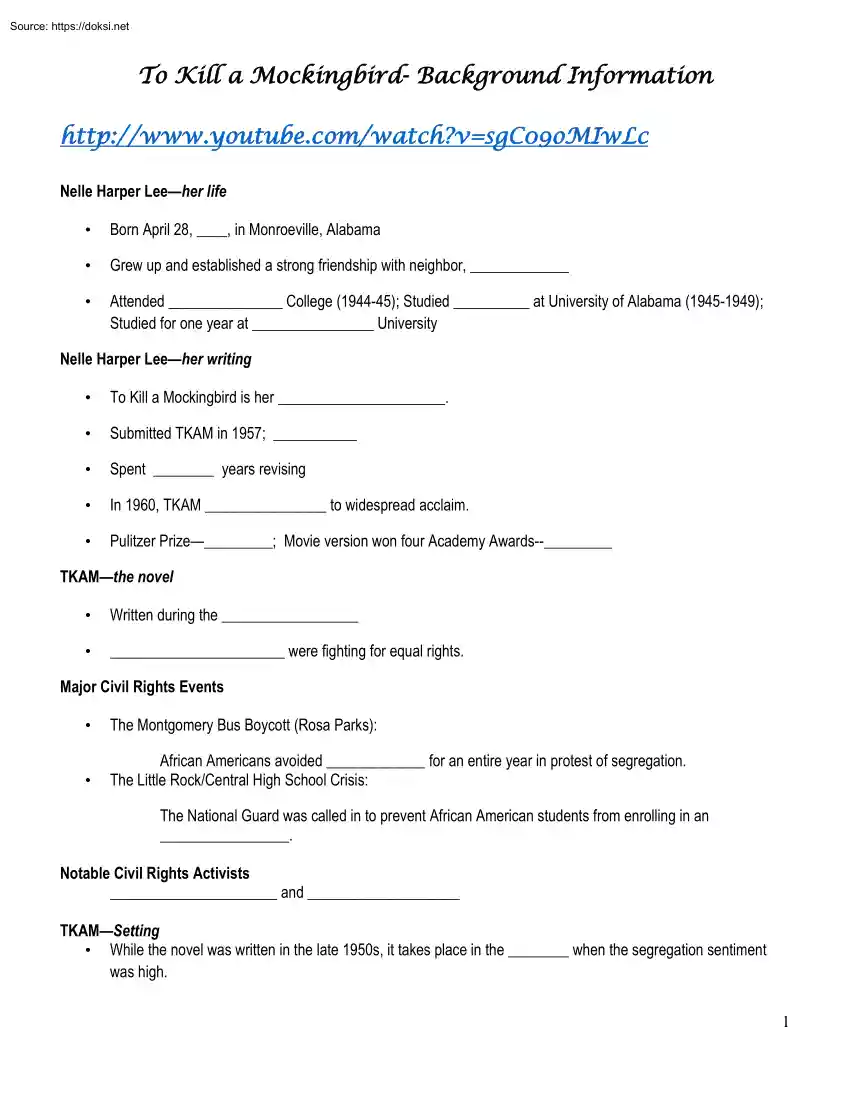 Source: https://doksi.net

To Kill a Mockingbird- Background Information

http://www.youtube.com/watch?v=sgC090MIwLc

Nelle Harper Lee—her life

• Born April 28, ____, in Monroeville, Alabama

• Grew up and established a strong friendship with neighbor, _____________

• Attended _______________ College (1944-45); Studied __________ at University of Alabama (1945-1949); Studied for one year at ________________ University

Nelle Harper Lee—her writing

• To Kill a Mockingbird is her ______________________.

• Submitted TKAM in 1957; ___________

• Spent ________ years revising

• In 1960, TKAM ________________ to widespread acclaim.

• Pulitzer Prize—_________; Movie version won four Academy Awards--_________

TKAM—the novel

• Written during the __________________

• _______________________ were fighting for equal rights.

Major Civil Rights Events

• The Montgomery Bus Boycott (Rosa Parks):

African Americans avoided _____________ for an entire year in protest of segregation.

• The Little Rock/Central High School Crisis:

The National Guard was called in to prevent African American students from enrolling in an _________________.

Notable Civil Rights Activists
______________________ and ____________________

TKAM—Setting
• While the novel was written in the late 1950s, it takes place in the ________ when the segregation sentiment was high.

1